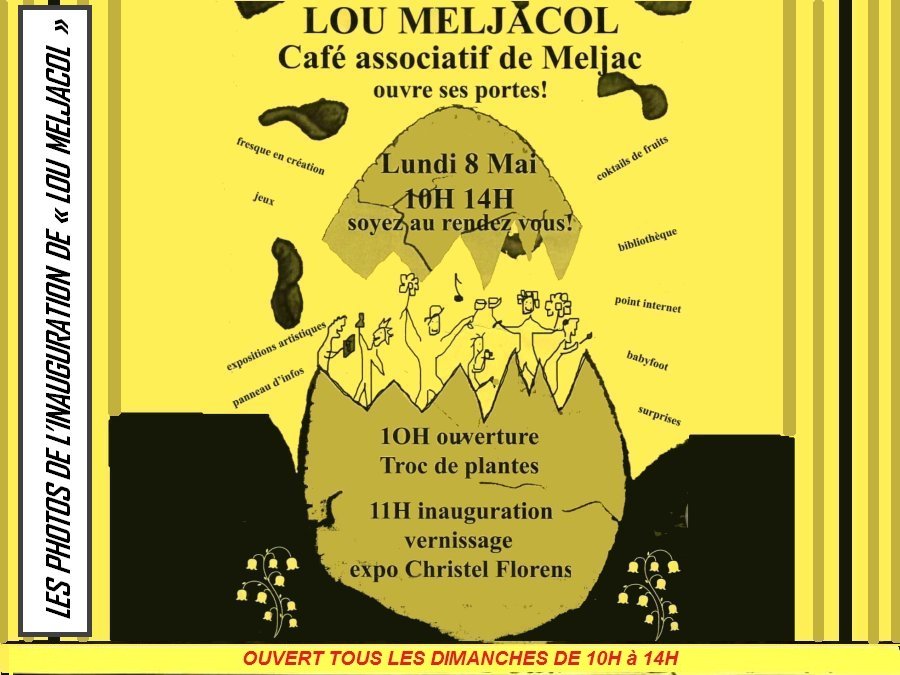 LES PHOTOS DE L'INAUGURATION DE « LOU MELJACOL »

LOU MELJACOL
Café associatif de Meljac
ouvre ses portes!

Lundi 8 Mai
10H 14H
soyez au rendez vous!

fresque en création

jeux

expositions artistiques

panneau d'infos

coktails de fruits

bibliothèque

point internet

babyfoot

surprises

1OH ouverture
Troc de plantes

11H inauguration
vernissage
expo Christel Florens

OUVERT TOUS LES DIMANCHES DE 10H à 14H